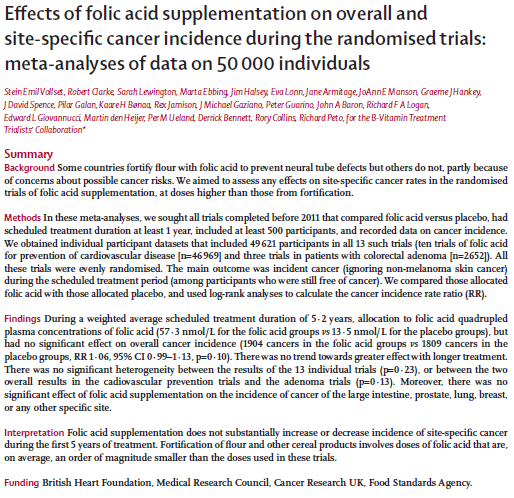 Effects of folic acid supplementation on overall and site-specific cancer incidence during the randomised trials: meta-analyses of data on 50 000 individuals

Stein Emil Vollset, Robert Clarke, Sarah Lewington, Marta Ebbing, Jim Halsey, Eva Lonn, Jane Armitage, JoAnn E Manson, Graeme J Hankey, J David Spence, Pilar Galan, Kaare H Bønaa, Rex Jamison, J Michael Gaziano, Peter Guarino, John A Baron, Richard F A Logan, Edward L Giovannucci, Martin den Heijer, Per M Ueland, Derrick Bennett, Rory Collins, Richard Peto, for the B-Vitamin Treatment Trialists' Collaboration*

Summary
Background Some countries fortify flour with folic acid to prevent neural tube defects but others do not, partly because of concerns about possible cancer risks. We aimed to assess any effects on site-specific cancer rates in the randomised trials of folic acid supplementation, at doses higher than those from fortification.

Methods In these meta-analyses, we sought all trials completed before 2011 that compared folic acid versus placebo, had scheduled treatment duration at least 1 year, included at least 500 participants, and recorded data on cancer incidence. We obtained individual participant datasets that included 49 621 participants in all 13 such trials (ten trials of folic acid for prevention of cardiovascular disease [n=46 969] and three trials in patients with colorectal adenoma [n=2652]). All these trials were evenly randomised. The main outcome was incident cancer (ignoring non-melanoma skin cancer) during the scheduled treatment period (among participants who were still free of cancer). We compared those allocated folic acid with those allocated placebo, and used log-rank analyses to calculate the cancer incidence rate ratio (RR).

Findings During a weighted average scheduled treatment duration of 5·2 years, allocation to folic acid quadrupled plasma concentrations of folic acid (57·3 nmol/L for the folic acid groups vs 13·5 nmol/L for the placebo groups), but had no significant effect on overall cancer incidence (1904 cancers in the folic acid groups vs 1809 cancers in the placebo groups, RR 1·06, 95% CI 0·99–1·13, p=0·10). There was no trend towards greater effect with longer treatment. There was no significant heterogeneity between the results of the 13 individual trials (p=0·23), or between the two overall results in the cadiovascular prevention trials and the adenoma trials (p=0·13). Moreover, there was no significant effect of folic acid supplementation on the incidence of cancer of the large intestine, prostate, lung, breast, or any other specific site.

Interpretation Folic acid supplementation does not substantially increase or decrease incidence of site-specific cancer during the first 5 years of treatment. Fortification of flour and other cereal products involves doses of folic acid that are, on average, an order of magnitude smaller than the doses used in these trials.

Funding British Heart Foundation, Medical Research Council, Cancer Research UK, Food Standards Agency.